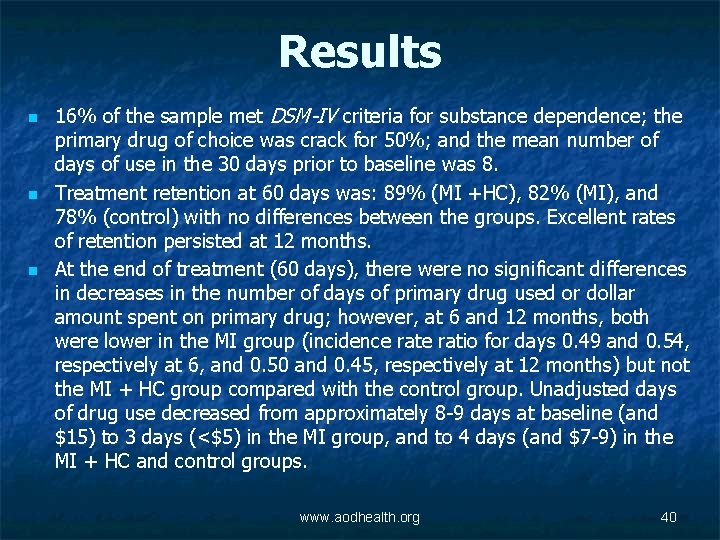 Results

16% of the sample met DSM-IV criteria for substance dependence; the primary drug of choice was crack for 50%; and the mean number of days of use in the 30 days prior to baseline was 8.

Treatment retention at 60 days was: 89% (MI +HC), 82% (MI), and 78% (control) with no differences between the groups. Excellent rates of retention persisted at 12 months.

At the end of treatment (60 days), there were no significant differences in decreases in the number of days of primary drug used or dollar amount spent on primary drug; however, at 6 and 12 months, both were lower in the MI group (incidence rate ratio for days 0.49 and 0.54, respectively at 6, and 0.50 and 0.45, respectively at 12 months) but not the MI + HC group compared with the control group. Unadjusted days of drug use decreased from approximately 8-9 days at baseline (and \$15) to 3 days (<\$5) in the MI group, and to 4 days (and \$7-9) in the MI + HC and control groups.

www.aodhealth.org

40